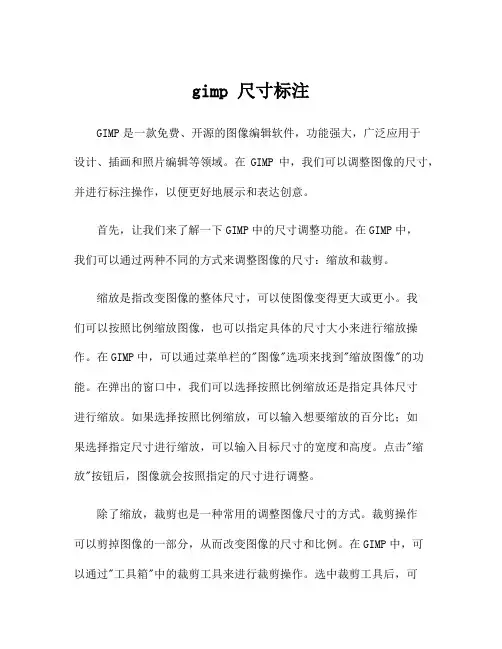 gimp 尺寸标注

GIMP是一款免费、开源的图像编辑软件，功能强大，广泛应用于设计、插画和照片编辑等领域。在 GIMP 中，我们可以调整图像的尺寸，并进行标注操作，以便更好地展示和表达创意。

首先，让我们来了解一下GIMP中的尺寸调整功能。在GIMP中，我们可以通过两种不同的方式来调整图像的尺寸：缩放和裁剪。

缩放是指改变图像的整体尺寸，可以使图像变得更大或更小。我们可以按照比例缩放图像，也可以指定具体的尺寸大小来进行缩放操作。在GIMP中，可以通过菜单栏的"图像"选项来找到"缩放图像"的功能。在弹出的窗口中，我们可以选择按照比例缩放还是指定具体尺寸进行缩放。如果选择按照比例缩放，可以输入想要缩放的百分比；如果选择指定尺寸进行缩放，可以输入目标尺寸的宽度和高度。点击"缩放"按钮后，图像就会按照指定的尺寸进行调整。

除了缩放，裁剪也是一种常用的调整图像尺寸的方式。裁剪操作可以剪掉图像的一部分，从而改变图像的尺寸和比例。在GIMP中，可以通过"工具箱"中的裁剪工具来进行裁剪操作。选中裁剪工具后，可